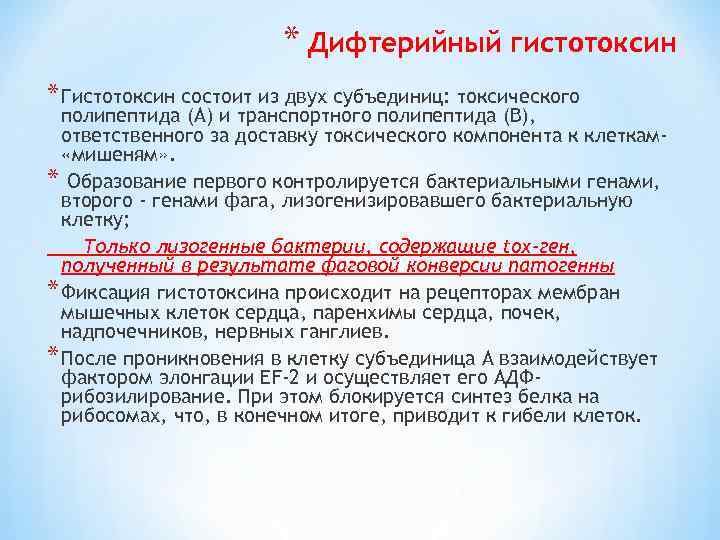 * Дифтерийный гистотоксин

* Гистотоксин состоит из двух субъединиц: токсического полипептида (А) и транспортного полипептида (В), ответственного за доставку токсического компонента к клеткам-«мишеням».

* Образование первого контролируется бактериальными генами, второго - генами фага, лизогенизировавшего бактериальную клетку;

Только лизогенные бактерии, содержащие tox-ген, полученный в результате фаговой конверсии патогенны

* Фиксация гистотоксина происходит на рецепторах мембран мышечных клеток сердца, паренхимы сердца, почек, надпочечников, нервных ганглиев.

* После проникновения в клетку субъединица А взаимодействует фактором элонгации EF-2 и осуществляет его АДФ-рибозилирование. При этом блокируется синтез белка на рибосомах, что, в конечном итоге, приводит к гибели клеток.